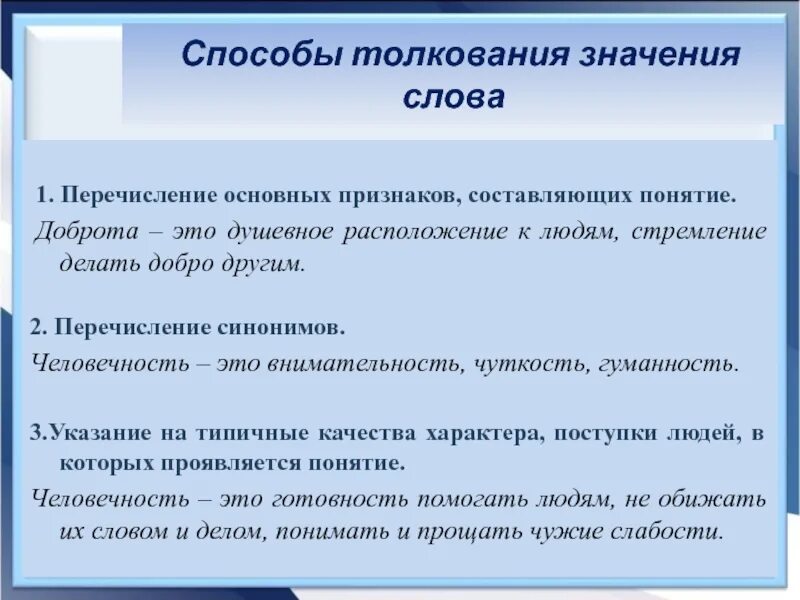 Способы толкования значения слова

1. Перечисление основных признаков, составляющих понятие.

Доброта – это душевное расположение к людям, стремление делать добро другим.

2. Перечисление синонимов.

Человечность – это внимательность, чуткость, гуманность.

3.Указание на типичные качества характера, поступки людей, в которых проявляется понятие.

Человечность – это готовность помогать людям, не обижать их словом и делом, понимать и прощать чужие слабости.